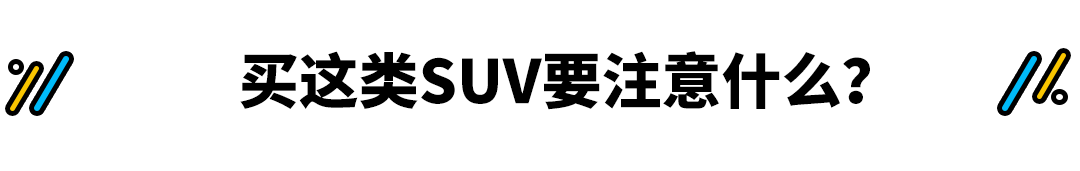 买这类SUV要注意什么？